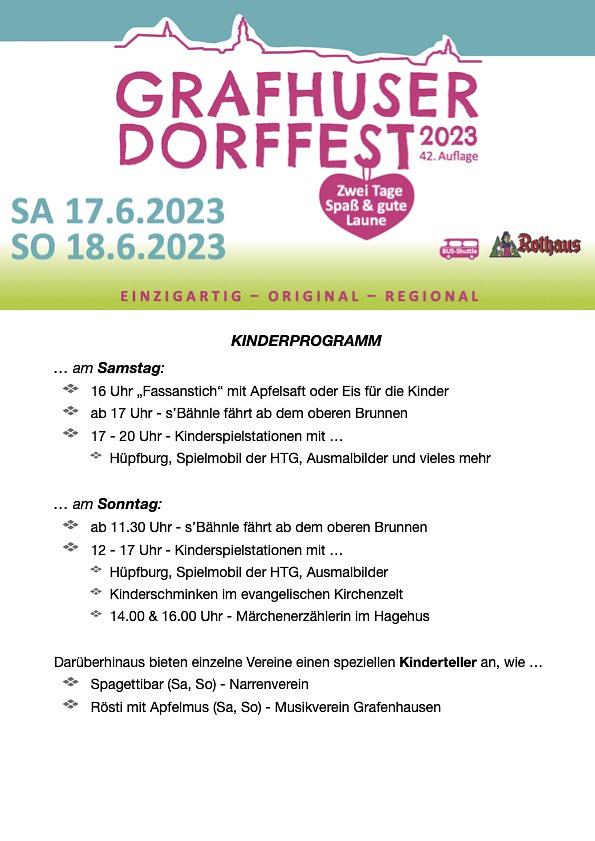 GRAFHUSER DORFFEST 2023
42. Auflage

Zwei Tage Spaß & gute Laune

SA 17.6.2023
SO 18.6.2023

BUS-Shuttle
Rothaus

EINZIGARTIG – ORIGINAL – REGIONAL

KINDERPROGRAMM

… am Samstag:
16 Uhr „Fassanstich“ mit Apfelsaft oder Eis für die Kinder
ab 17 Uhr - s’Bähnle fährt ab dem oberen Brunnen
17 - 20 Uhr - Kinderspielstationen mit …
Hüpfburg, Spielmobil der HTG, Ausmalbilder und vieles mehr

… am Sonntag:
ab 11.30 Uhr - s’Bähnle fährt ab dem oberen Brunnen
12 - 17 Uhr - Kinderspielstationen mit …
Hüpfburg, Spielmobil der HTG, Ausmalbilder
Kinderschminken im evangelischen Kirchenzelt
14.00 & 16.00 Uhr - Märchenerzählerin im Hagehus

Darüberhinaus bieten einzelne Vereine einen speziellen Kinderteller an, wie …
Spagettibar (Sa, So) - Narrenverein
Rösti mit Apfelmus (Sa, So) - Musikverein Grafenhausen